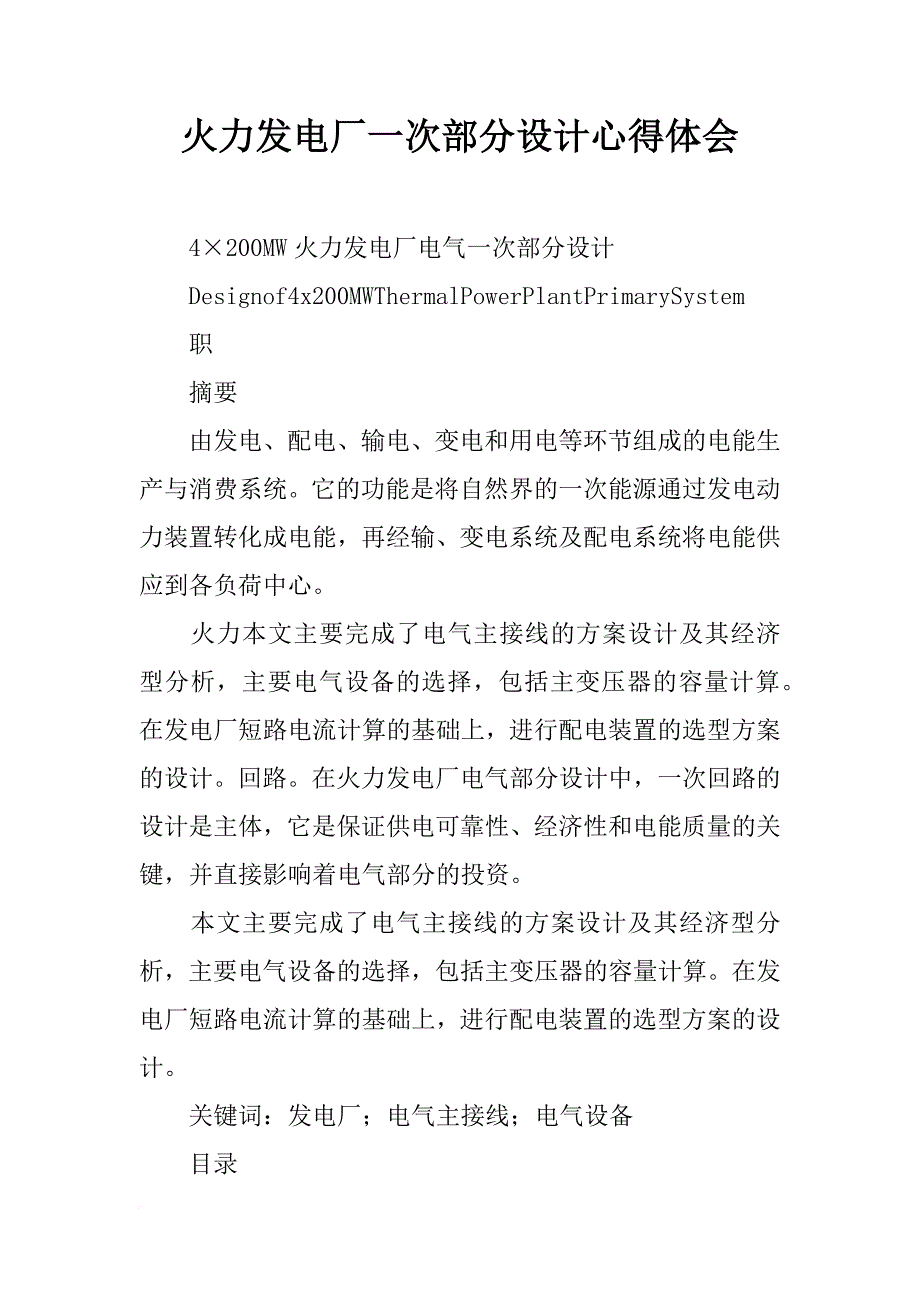 火力发电厂一次部分设计心得体会

4×200MW 火力发电厂电气一次部分设计

Designof4x200MWThermalPowerPlantPrimarySystem

职

摘要

由发电、配电、输电、变电和用电等环节组成的电能生产与消费系统。它的功能是将自然界的一次能源通过发电动力装置转化成电能，再经输、变电系统及配电系统将电能供应到各负荷中心。

火力本文主要完成了电气主接线的方案设计及其经济型分析，主要电气设备的选择，包括主变压器的容量计算。在发电厂短路电流计算的基础上，进行配电装置的选型方案的设计。回路。在火力发电厂电气部分设计中，一次回路的设计是主体，它是保证供电可靠性、经济性和电能质量的关键，并直接影响着电气部分的投资。

本文主要完成了电气主接线的方案设计及其经济型分析，主要电气设备的选择，包括主变压器的容量计算。在发电厂短路电流计算的基础上，进行配电装置的选型方案的设计。

关键词：发电厂；电气主接线；电气设备

目录